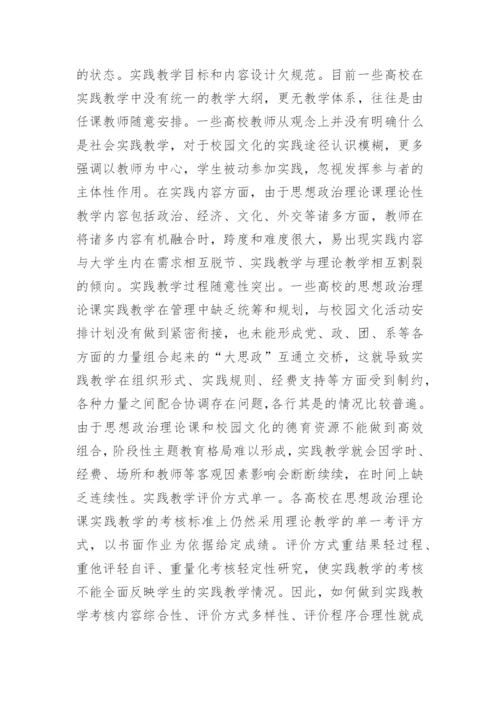 的状态。实践教学目标和内容设计欠规范。目前一些高校在实践教学中没有统一的教学大纲，更无教学体系，往往是由任课教师随意安排。一些高校教师从观念上并没有明确什么是社会实践教学，对于校园文化的实践途径认识模糊，更多强调以教师为中心，学生被动参加实践，忽视发挥参与者的主体性作用。在实践内容方面，由于思想政治理论课理论性教学内容包括政治、经济、文化、外交等诸多方面，教师在将诸多内容有机融合时，跨度和难度很大，易出现实践内容与大学生内在需求相互脱节、实践教学与理论教学相互割裂的倾向。实践教学过程随意性突出。一些高校的思想政治理论课实践教学在管理中缺乏统筹和规划，与校园文化活动安排计划没有做到紧密衔接，也未能形成党、政、团、系等各方面的力量组合起来的“大思政”互通立交桥，这就导致实践教学在组织形式、实践规则、经费支持等方面受到制约，各种力量之间配合协调存在问题，各行其是的情况比较普遍。由于思想政治理论课和校园文化的德育资源不能做到高效组合，阶段性主题教育格局难以形成，实践教学就会因学时、经费、场所和教师等客观因素影响会断断续续，在时间上缺乏连续性。实践教学评价方式单一。各高校在思想政治理论课实践教学的考核标准上仍然采用理论教学的单一考评方式，以书面作业为依据给定成绩。评价方式重结果轻过程、重他评轻自评、重量化考核轻定性研究，使实践教学的考核不能全面反映学生的实践教学情况。因此，如何做到实践教学考核内容综合性、评价方式多样性、评价程序合理性就成